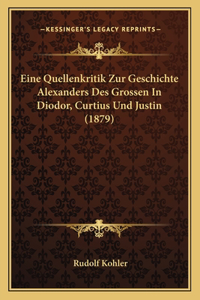 —KESSINGER'S LEGACY REPRINTS—

Eine Quellenkritik Zur Geschichte Alexanders Des Grossen In Diodor, Curtius Und Justin (1879)

Rudolf Kohler